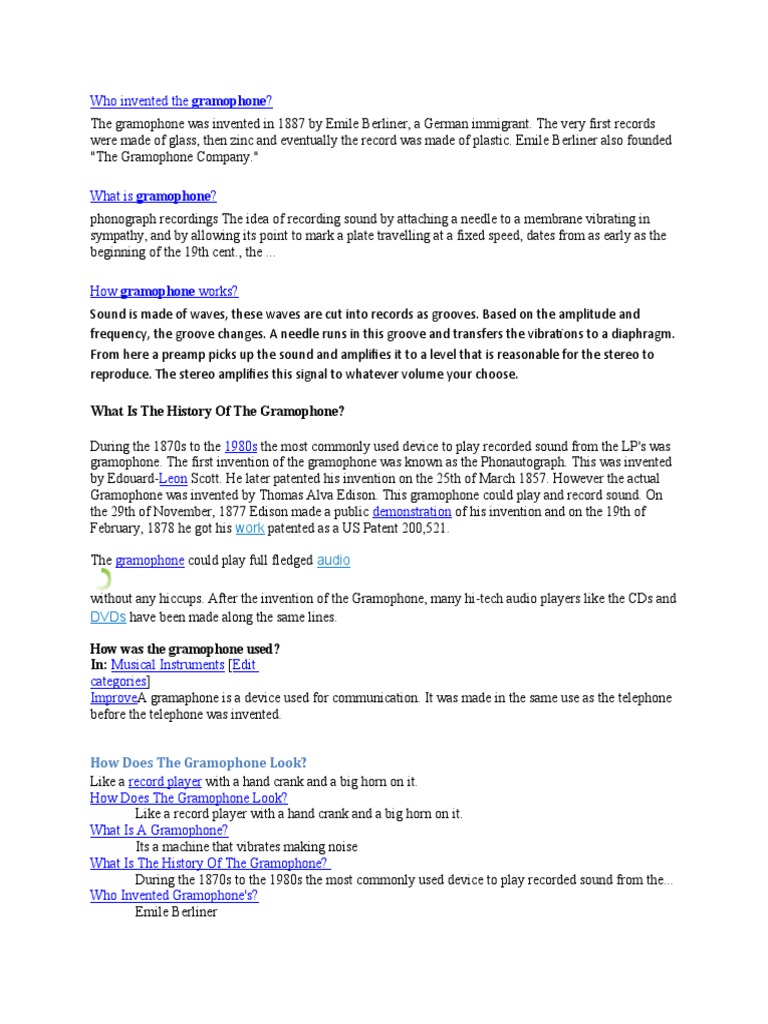 Who invented the gramophone?

The gramophone was invented in 1887 by Emile Berliner, a German immigrant. The very first records were made of glass, then zinc and eventually the record was made of plastic. Emile Berliner also founded "The Gramophone Company."

What is gramophone?

phonograph recordings The idea of recording sound by attaching a needle to a membrane vibrating in sympathy, and by allowing its point to mark a plate travelling at a fixed speed, dates from as early as the beginning of the 19th cent., the ...

How gramophone works?

Sound is made of waves, these waves are cut into records as grooves. Based on the amplitude and frequency, the groove changes. A needle runs in this groove and transfers the vibrations to a diaphragm. From here a preamp picks up the sound and amplifies it to a level that is reasonable for the stereo to reproduce. The stereo amplifies this signal to whatever volume your choose.

What Is The History Of The Gramophone?

During the 1870s to the 1980s the most commonly used device to play recorded sound from the LP's was gramophone. The first invention of the gramophone was known as the Phonautograph. This was invented by Edouard-Leon Scott. He later patented his invention on the 25th of March 1857. However the actual Gramophone was invented by Thomas Alva Edison. This gramophone could play and record sound. On the 29th of November, 1877 Edison made a public demonstration of his invention and on the 19th of February, 1878 he got his work patented as a US Patent 200,521.

The gramophone could play full fledged audio

without any hiccups. After the invention of the Gramophone, many hi-tech audio players like the CDs and DVDs have been made along the same lines.

How was the gramophone used?
In: Musical Instruments [Edit categories]
ImproveA gramaphone is a device used for communication. It was made in the same use as the telephone before the telephone was invented.

How Does The Gramophone Look?
Like a record player with a hand crank and a big horn on it.
How Does The Gramophone Look?
Like a record player with a hand crank and a big horn on it.
What Is A Gramophone?
Its a machine that vibrates making noise
What Is The History Of The Gramophone?
During the 1870s to the 1980s the most commonly used device to play recorded sound from the...
Who Invented Gramophone's?
Emile Berliner